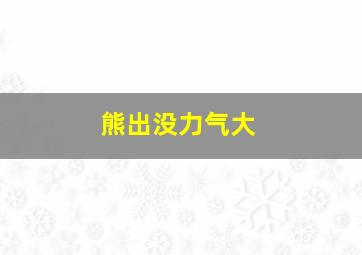 熊出没力气大